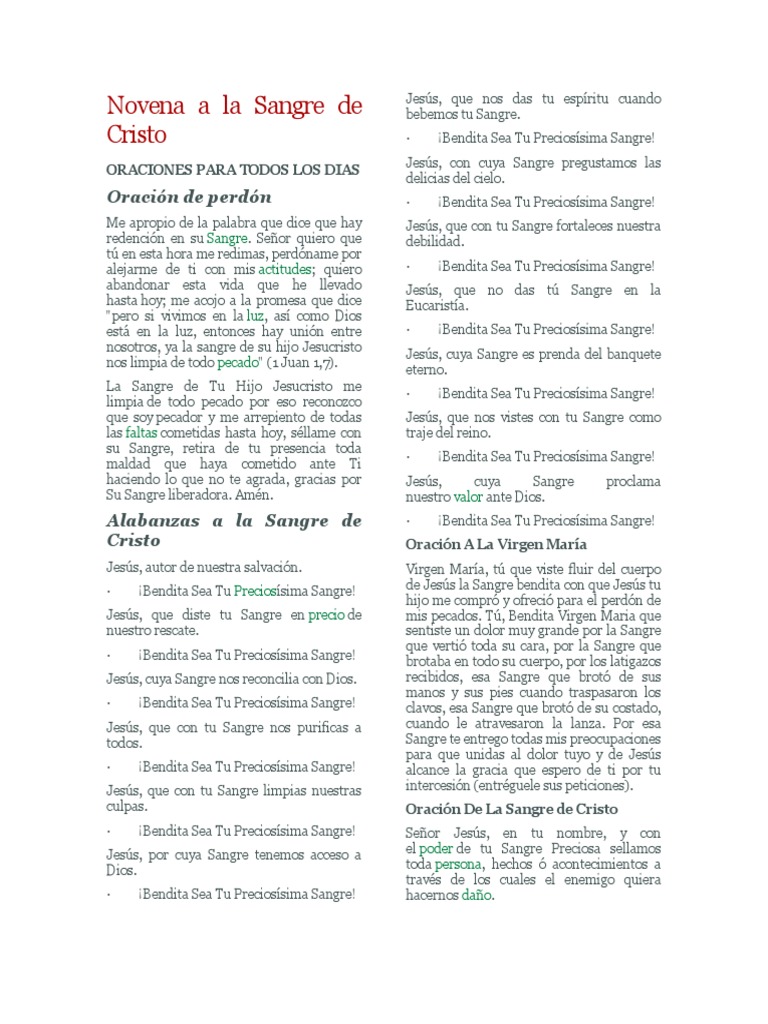 Novena a la Sangre de Cristo

ORACIONES PARA TODOS LOS DIAS

Oración de perdón

Me apropio de la palabra que dice que hay redención en su Sangre. Señor quiero que tú en esta hora me redimas, perdóname por alejarme de ti con mis actitudes; quiero abandonar esta vida que he llevado hasta hoy; me acojo a la promesa que dice "pero si vivimos en la luz, así como Dios está en la luz, entonces hay unión entre nosotros, ya la sangre de su hijo Jesucristo nos limpia de todo pecado" (1 Juan 1,7).

La Sangre de Tu Hijo Jesucristo me limpia de todo pecado por eso reconozco que soy pecador y me arrepiento de todas las faltas cometidas hasta hoy, séllame con su Sangre, retira de tu presencia toda maldad que haya cometido ante Ti haciendo lo que no te agrada, gracias por Su Sangre liberadora. Amén.

Alabanzas a la Sangre de Cristo

Jesús, autor de nuestra salvación.

· ¡Bendita Sea Tu Preciosísima Sangre!

Jesús, que diste tu Sangre en precio de nuestro rescate.

· ¡Bendita Sea Tu Preciosísima Sangre!

Jesús, cuya Sangre nos reconcilia con Dios.

· ¡Bendita Sea Tu Preciosísima Sangre!

Jesús, que con tu Sangre nos purificas a todos.

· ¡Bendita Sea Tu Preciosísima Sangre!

Jesús, que con tu Sangre limpias nuestras culpas.

· ¡Bendita Sea Tu Preciosísima Sangre!

Jesús, por cuya Sangre tenemos acceso a Dios.

· ¡Bendita Sea Tu Preciosísima Sangre!

Jesús, que nos das tu espíritu cuando bebemos tu Sangre.

· ¡Bendita Sea Tu Preciosísima Sangre!

Jesús, con cuya Sangre pregustamos las delicias del cielo.

· ¡Bendita Sea Tu Preciosísima Sangre!

Jesús, que con tu Sangre fortaleces nuestra debilidad.

· ¡Bendita Sea Tu Preciosísima Sangre!

Jesús, que no das tú Sangre en la Eucaristía.

· ¡Bendita Sea Tu Preciosísima Sangre!

Jesús, cuya Sangre es prenda del banquete eterno.

· ¡Bendita Sea Tu Preciosísima Sangre!

Jesús, que nos vistes con tu Sangre como traje del reino.

· ¡Bendita Sea Tu Preciosísima Sangre!

Jesús, cuya Sangre proclama nuestro valor ante Dios.

· ¡Bendita Sea Tu Preciosísima Sangre!

Oración A La Virgen María

Virgen María, tú que viste fluir del cuerpo de Jesús la Sangre bendita con que Jesús tu hijo me compró y ofreció para el perdón de mis pecados. Tú, Bendita Virgen Maria que sentiste un dolor muy grande por la Sangre que vertió toda su cara, por la Sangre que brotaba en todo su cuerpo, por los latigazos recibidos, esa Sangre que brotó de sus manos y sus pies cuando traspasaron los clavos, esa Sangre que brotó de su costado, cuando le atravesaron la lanza. Por esa Sangre te entrego todas mis preocupaciones para que unidas al dolor tuyo y de Jesús alcance la gracia que espero de ti por tu intercesión (entréguele sus peticiones).

Oración De La Sangre de Cristo

Señor Jesús, en tu nombre, y con el poder de tu Sangre Preciosa sellamos toda persona, hechos ó acontecimientos a través de los cuales el enemigo quiera hacernos daño.